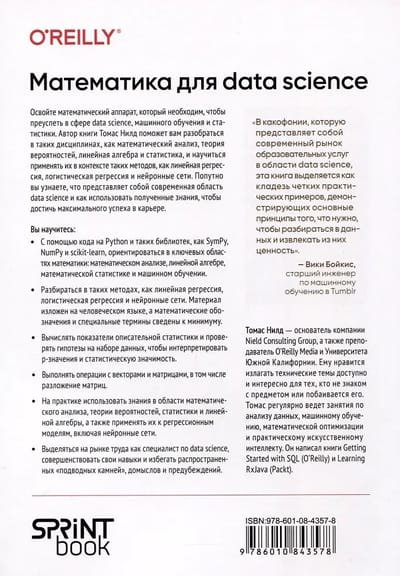 O'REILLY®

Математика для data science

Освойте математический аппарат, который необходим, чтобы преуспеть в сфере data science, машинного обучения и статистики. Автор книги Томас Нилд поможет вам разобраться в таких дисциплинах, как математический анализ, теория вероятностей, линейная алгебра и статистика, и научиться применять их в контексте таких методов, как линейная регрессия, логистическая регрессия и нейронные сети. Попутно вы узнаете, что представляет собой современная область data science и как использовать полученные знания, чтобы достичь максимального успеха в карьере.

Вы научитесь:

• С помощью кода на Python и таких библиотек, как SymPy, NumPy и scikit-learn, ориентироваться в ключевых областях математики: математическом анализе, линейной алгебре, математической статистике и машинном обучении.

• Разбираться в таких методах, как линейная регрессия, логистическая регрессия и нейронные сети. Материал изложен на человеческом языке, а математические обозначения и специальные термины сведены к минимуму.

• Вычислять показатели описательной статистики и проверять гипотезы на наборе данных, чтобы интерпретировать p-значения и статистическую значимость.

• Выполнять операции с векторами и матрицами, в том числе разложение матриц.

• На практике использовать знания в области математического анализа, теории вероятностей, статистики и линейной алгебры, а также применять их к регрессионным моделям, включая нейронные сети.

• Выделяться на рынке труда как специалист по data science, совершенствовать свои навыки и избегать распространенных «подводных камней», домыслов и предубеждений.

«В какофонии, которую представляет собой современный рынок образовательных услуг в области data science, эта книга выделяется как кладезь четких практических примеров, демонстрирующих основные принципы того, что нужно, чтобы разбираться в данных и извлекать из них ценность».

— Вики Бойкис, старший инженер по машинному обучению в Tumblr

Томас Нилд — основатель компании Nield Consulting Group, а также преподаватель O'Reilly Media и Университета Южной Калифорнии. Ему нравится излагать технические темы доступно и интересно для тех, кто не знаком с предметом или побаивается его. Томас регулярно ведет занятия по анализу данных, машинному обучению, математической оптимизации и практическому искусственному интеллекту. Он написал книги Getting Started with SQL (O'Reilly) и Learning RxJava (Packt).

SPRINT book

ISBN:978-601-08-4357-8

9 786010 843578